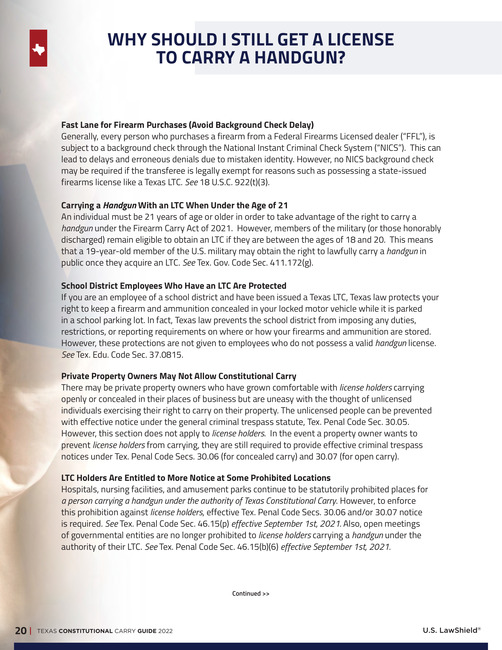 WHY SHOULD I STILL GET A LICENSE TO CARRY A HANDGUN?

Fast Lane for Firearm Purchases (Avoid Background Check Delay)
Generally, every person who purchases a firearm from a Federal Firearms Licensed dealer ("FFL"), is subject to a background check through the National Instant Criminal Check System ("NICS"). This can lead to delays and erroneous denials due to mistaken identity. However, no NICS background check may be required if the transferee is legally exempt for reasons such as possessing a state-issued firearms license like a Texas LTC. See 18 U.S.C. 922(t)(3).

Carrying a Handgun With an LTC When Under the Age of 21
An individual must be 21 years of age or older in order to take advantage of the right to carry a handgun under the Firearm Carry Act of 2021. However, members of the military (or those honorably discharged) remain eligible to obtain an LTC if they are between the ages of 18 and 20. This means that a 19-year-old member of the U.S. military may obtain the right to lawfully carry a handgun in public once they acquire an LTC. See Tex. Gov. Code Sec. 411.172(g).

School District Employees Who Have an LTC Are Protected
If you are an employee of a school district and have been issued a Texas LTC, Texas law protects your right to keep a firearm and ammunition concealed in your locked motor vehicle while it is parked in a school parking lot. In fact, Texas law prevents the school district from imposing any duties, restrictions, or reporting requirements on where or how your firearms and ammunition are stored. However, these protections are not given to employees who do not possess a valid handgun license. See Tex. Edu. Code Sec. 37.0815.

Private Property Owners May Not Allow Constitutional Carry
There may be private property owners who have grown comfortable with license holders carrying openly or concealed in their places of business but are uneasy with the thought of unlicensed individuals exercising their right to carry on their property. The unlicensed people can be prevented with effective notice under the general criminal trespass statute, Tex. Penal Code Sec. 30.05. However, this section does not apply to license holders. In the event a property owner wants to prevent license holders from carrying, they are still required to provide effective criminal trespass notices under Tex. Penal Code Secs. 30.06 (for concealed carry) and 30.07 (for open carry).

LTC Holders Are Entitled to More Notice at Some Prohibited Locations
Hospitals, nursing facilities, and amusement parks continue to be statutorily prohibited places for a person carrying a handgun under the authority of Texas Constitutional Carry. However, to enforce this prohibition against license holders, effective Tex. Penal Code Secs. 30.06 and/or 30.07 notice is required. See Tex. Penal Code Sec. 46.15(p) effective September 1st, 2021. Also, open meetings of governmental entities are no longer prohibited to license holders carrying a handgun under the authority of their LTC. See Tex. Penal Code Sec. 46.15(b)(6) effective September 1st, 2021.

Continued >>

20 | TEXAS CONSTITUTIONAL CARRY GUIDE 2022

U.S. LawShield®